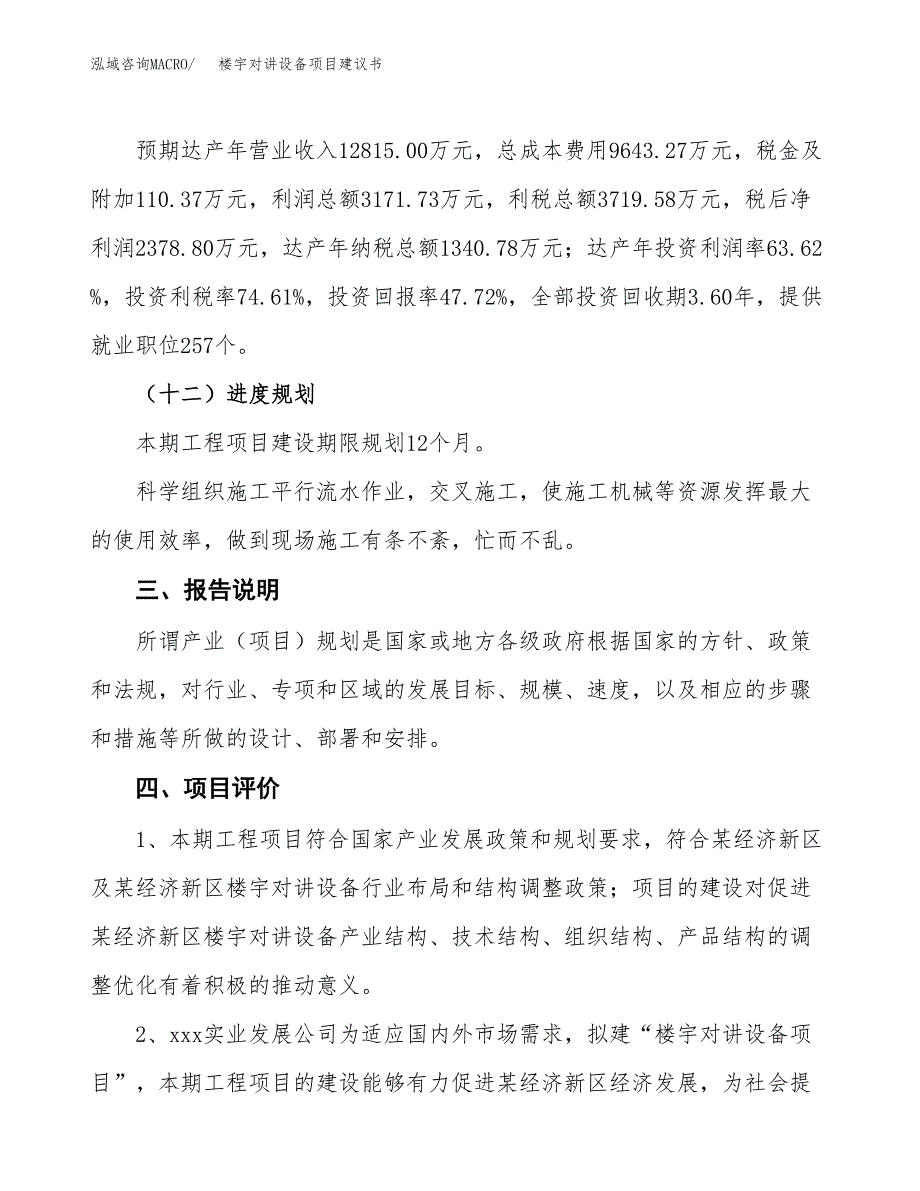 泓域咨询MACRO/ 楼宇对讲设备项目建议书

预期达产年营业收入12815.00万元，总成本费用9643.27万元，税金及附加110.37万元，利润总额3171.73万元，利税总额3719.58万元，税后净利润2378.80万元，达产年纳税总额1340.78万元；达产年投资利润率63.62%，投资利税率74.61%，投资回报率47.72%，全部投资回收期3.60年，提供就业职位257个。

（十二）进度规划

本期工程项目建设期限规划12个月。

科学组织施工平行流水作业，交叉施工，使施工机械等资源发挥最大的使用效率，做到现场施工有条不紊，忙而不乱。

三、报告说明

所谓产业（项目）规划是国家或地方各级政府根据国家的方针、政策和法规，对行业、专项和区域的发展目标、规模、速度，以及相应的步骤和措施等所做的设计、部署和安排。

四、项目评价

1、本期工程项目符合国家产业发展政策和规划要求，符合某经济新区及某经济新区楼宇对讲设备行业布局和结构调整政策；项目的建设对促进某经济新区楼宇对讲设备产业结构、技术结构、组织结构、产品结构的调整优化有着积极的推动意义。

2、xxx实业发展公司为适应国内外市场需求，拟建“楼宇对讲设备项目”，本期工程项目的建设能够有力促进某经济新区经济发展，为社会提